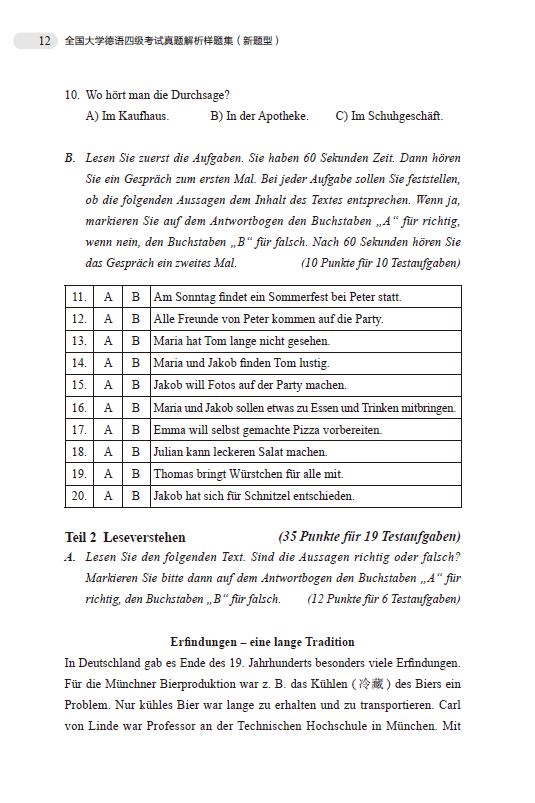 12 全国大学德语四级考试真题解析样题集（新题型）

10. Wo hört man die Durchsage?
A) Im Kaufhaus. B) In der Apotheke. C) Im Schuhgeschäft.

B. Lesen Sie zuerst die Aufgaben. Sie haben 60 Sekunden Zeit. Dann hören Sie ein Gespräch zum ersten Mal. Bei jeder Aufgabe sollen Sie feststellen, ob die folgenden Aussagen dem Inhalt des Textes entsprechen. Wenn ja, markieren Sie auf dem Antwortbogen den Buchstaben „A“ für richtig, wenn nein, den Buchstaben „B“ für falsch. Nach 60 Sekunden hören Sie das Gespräch ein zweites Mal. (10 Punkte für 10 Testaufgaben)

| 11. | A | B | Am Sonntag findet ein Sommerfest bei Peter statt. |
|---|---|---|---|
| 12. | A | B | Alle Freunde von Peter kommen auf die Party. |
| 13. | A | B | Maria hat Tom lange nicht gesehen. |
| 14. | A | B | Maria und Jakob finden Tom lustig. |
| 15. | A | B | Jakob will Fotos auf der Party machen. |
| 16. | A | B | Maria und Jakob sollen etwas zu Essen und Trinken mitbringen. |
| 17. | A | B | Emma will selbst gemachte Pizza vorbereiten. |
| 18. | A | B | Julian kann leckeren Salat machen. |
| 19. | A | B | Thomas bringt Würstchen für alle mit. |
| 20. | A | B | Jakob hat sich für Schnitzel entschieden. |

Teil 2 Leseverstehen (35 Punkte für 19 Testaufgaben)
A. Lesen Sie den folgenden Text. Sind die Aussagen richtig oder falsch? Markieren Sie bitte dann auf dem Antwortbogen den Buchstaben „A“ für richtig, den Buchstaben „B“ für falsch. (12 Punkte für 6 Testaufgaben)

Erfindungen – eine lange Tradition
In Deutschland gab es Ende des 19. Jahrhunderts besonders viele Erfindungen. Für die Münchner Bierproduktion war z. B. das Kühlen (冷藏) des Biers ein Problem. Nur kühles Bier war lange zu erhalten und zu transportieren. Carl von Linde war Professor an der Technischen Hochschule in München. Mit